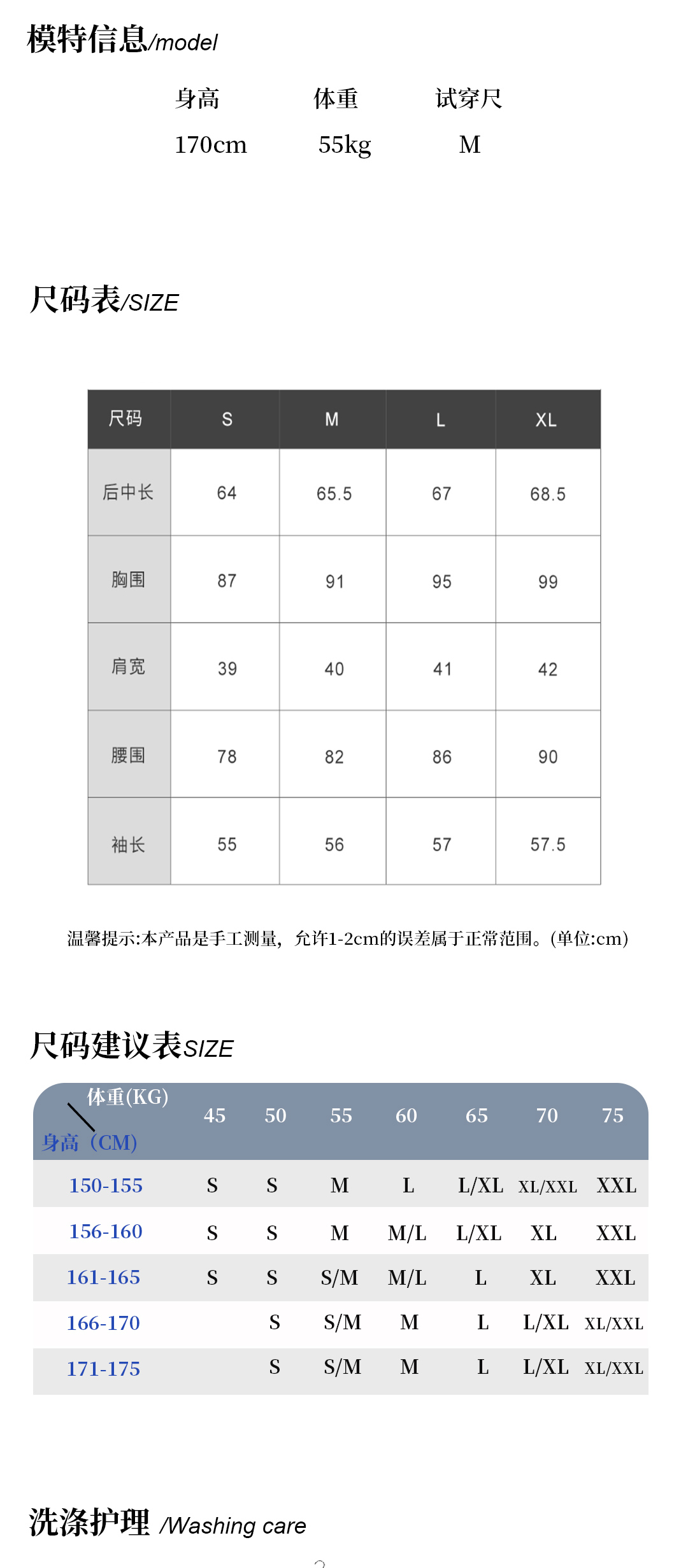 模特信息/model

| 身高 | 体重 | 试穿尺 |
|---|---|---|
| 170cm | 55kg | M |

尺码表/SIZE

| 尺码 | S | M | L | XL |
|---|---|---|---|---|
| 后中长 | 64 | 65.5 | 67 | 68.5 |
| 胸围 | 87 | 91 | 95 | 99 |
| 肩宽 | 39 | 40 | 41 | 42 |
| 腰围 | 78 | 82 | 86 | 90 |
| 袖长 | 55 | 56 | 57 | 57.5 |

温馨提示:本产品是手工测量，允许1-2cm的误差属于正常范围。(单位:cm)

尺码建议表SIZE

| 体重(KG) 身高（CM) | 45 | 50 | 55 | 60 | 65 | 70 | 75 |
|---|---|---|---|---|---|---|---|
| 150-155 | S | S | M | L | L/XL | XL/XXL | XXL |
| 156-160 | S | S | M | M/L | L/XL | XL | XXL |
| 161-165 | S | S | S/M | M/L | L | XL | XXL |
| 166-170 | | S | S/M | M | L | L/XL | XL/XXL |
| 171-175 | | S | S/M | M | L | L/XL | XL/XXL |

洗涤护理 /Washing care